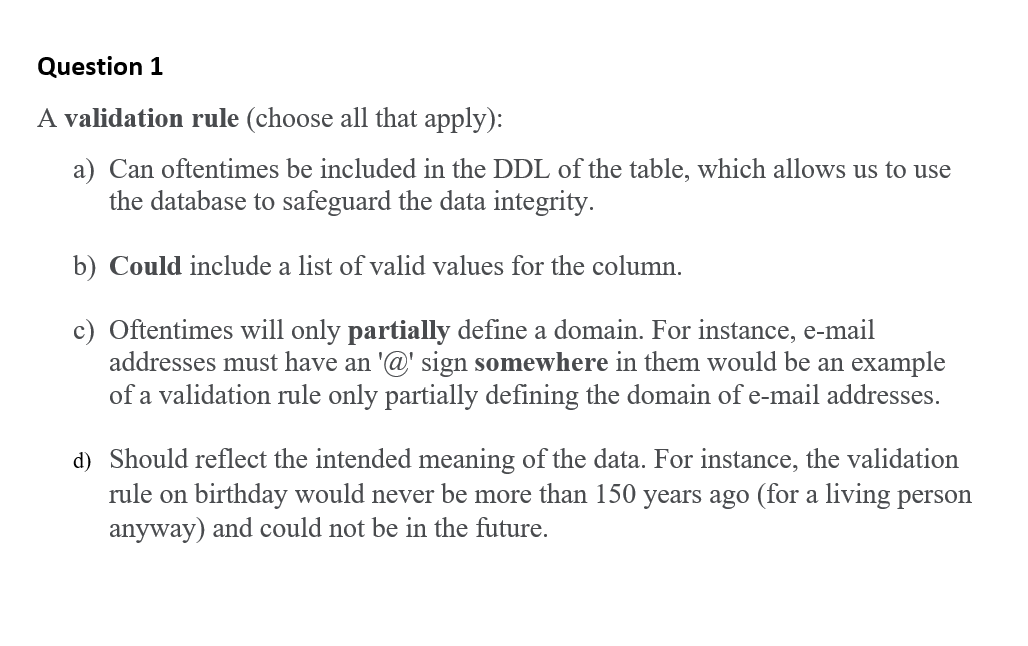 Question 1

A validation rule (choose all that apply):

a) Can oftentimes be included in the DDL of the table, which allows us to use the database to safeguard the data integrity.

b) Could include a list of valid values for the column.

c) Oftentimes will only partially define a domain. For instance, e-mail addresses must have an '@' sign somewhere in them would be an example of a validation rule only partially defining the domain of e-mail addresses.

d) Should reflect the intended meaning of the data. For instance, the validation rule on birthday would never be more than 150 years ago (for a living person anyway) and could not be in the future.